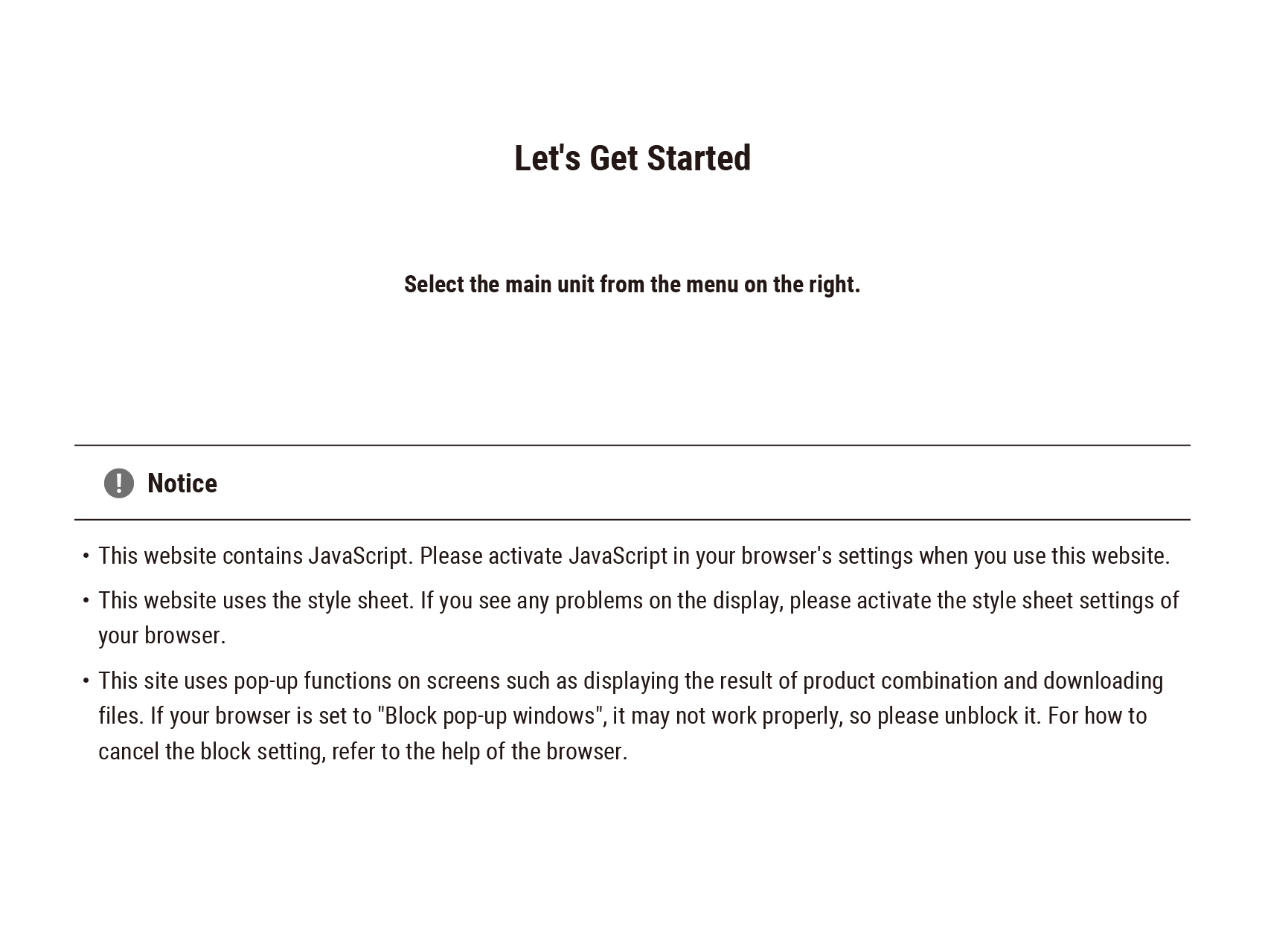 Let's Get Started

Select the main unit from the menu on the right.

Notice

• This website contains JavaScript. Please activate JavaScript in your browser's settings when you use this website.
• This website uses the style sheet. If you see any problems on the display, please activate the style sheet settings of your browser.
• This site uses pop-up functions on screens such as displaying the result of product combination and downloading files. If your browser is set to "Block pop-up windows", it may not work properly, so please unblock it. For how to cancel the block setting, refer to the help of the browser.